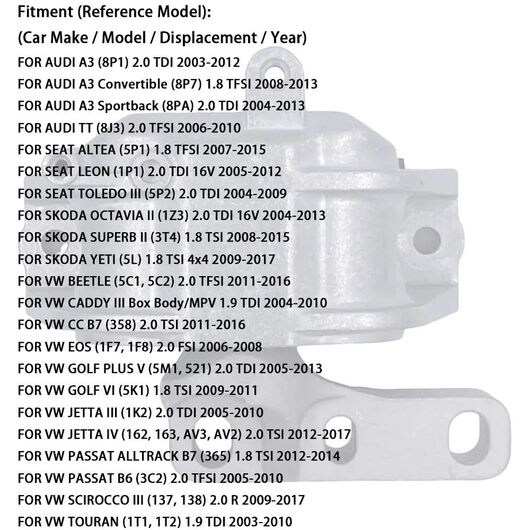 Fitment (Reference Model):
(Car Make / Model / Displacement / Year)
FOR AUDI A3 (8P1) 2.0 TDI 2003-2012
FOR AUDI A3 Convertible (8P7) 1.8 TFSI 2008-2013
FOR AUDI A3 Sportback (8PA) 2.0 TDI 2004-2013
FOR AUDI TT (8J3) 2.0 TFSI 2006-2010
FOR SEAT ALTEA (5P1) 1.8 TFSI 2007-2015
FOR SEAT LEON (1P1) 2.0 TDI 16V 2005-2012
FOR SEAT TOLEDO III (5P2) 2.0 TDI 2004-2009
FOR SKODA OCTAVIA II (1Z3) 2.0 TDI 16V 2004-2013
FOR SKODA SUPERB II (3T4) 1.8 TSI 2008-2015
FOR SKODA YETI (5L) 1.8 TSI 4x4 2009-2017
FOR VW BEETLE (5C1, 5C2) 2.0 TFSI 2011-2016
FOR VW CADDY III Box Body/MPV 1.9 TDI 2004-2010
FOR VW CC B7 (358) 2.0 TSI 2011-2016
FOR VW EOS (1F7, 1F8) 2.0 FSI 2006-2008
FOR VW GOLF PLUS V (5M1, 521) 2.0 TDI 2005-2013
FOR VW GOLF VI (5K1) 1.8 TSI 2009-2011
FOR VW JETTA III (1K2) 2.0 TDI 2005-2010
FOR VW JETTA IV (162, 163, AV3, AV2) 2.0 TSI 2012-2017
FOR VW PASSAT ALLTRACK B7 (365) 1.8 TSI 2012-2014
FOR VW PASSAT B6 (3C2) 2.0 TFSI 2005-2010
FOR VW SCIROCCO III (137, 138) 2.0 R 2009-2017
FOR VW TOURAN (1T1, 1T2) 1.9 TDI 2003-2010